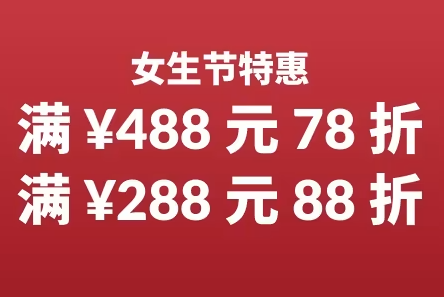 女生节特惠
满 ¥488 元 78 折
满 ¥288 元 88 折